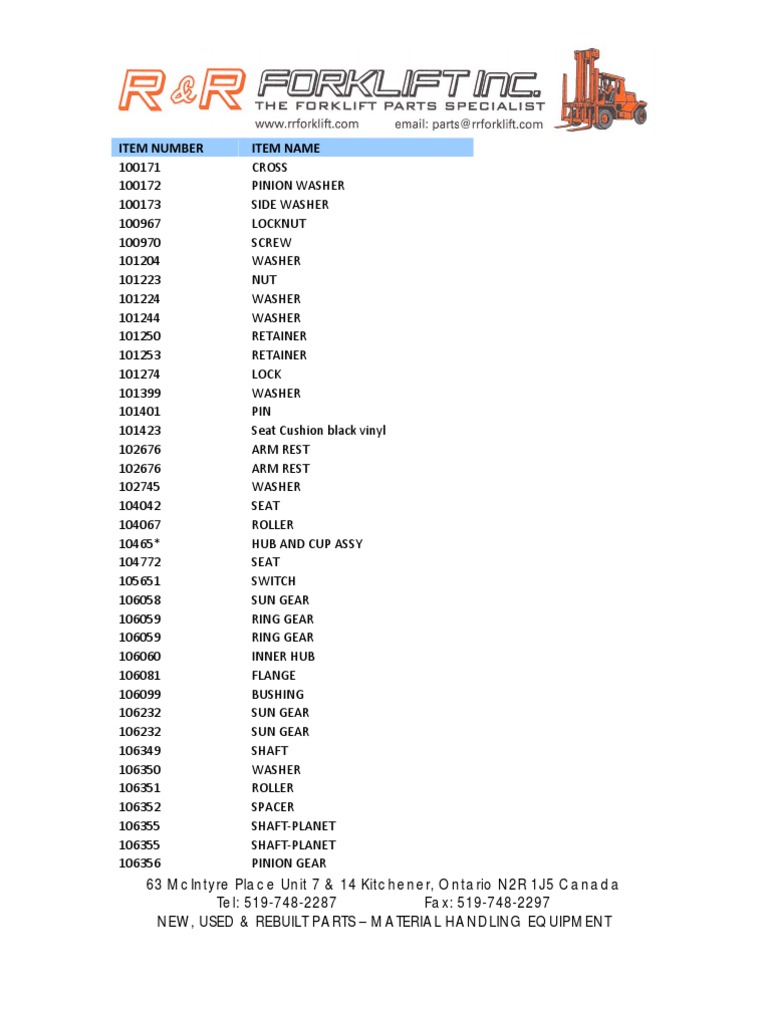 R&R FORKLIFT INC.
THE FORKLIFT PARTS SPECIALIST
www.rrforklift.com email: parts@rrforklift.com

| ITEM NUMBER | ITEM NAME |
|---|---|
| 100171 | CROSS |
| 100172 | PINION WASHER |
| 100173 | SIDE WASHER |
| 100967 | LOCKNUT |
| 100970 | SCREW |
| 101204 | WASHER |
| 101223 | NUT |
| 101224 | WASHER |
| 101244 | WASHER |
| 101250 | RETAINER |
| 101253 | RETAINER |
| 101274 | LOCK |
| 101399 | WASHER |
| 101401 | PIN |
| 101423 | Seat Cushion black vinyl |
| 102676 | ARM REST |
| 102676 | ARM REST |
| 102745 | WASHER |
| 104042 | SEAT |
| 104067 | ROLLER |
| 10465* | HUB AND CUP ASSY |
| 104772 | SEAT |
| 105651 | SWITCH |
| 106058 | SUN GEAR |
| 106059 | RING GEAR |
| 106059 | RING GEAR |
| 106060 | INNER HUB |
| 106081 | FLANGE |
| 106099 | BUSHING |
| 106232 | SUN GEAR |
| 106232 | SUN GEAR |
| 106349 | SHAFT |
| 106350 | WASHER |
| 106351 | ROLLER |
| 106352 | SPACER |
| 106355 | SHAFT-PLANET |
| 106355 | SHAFT-PLANET |
| 106356 | PINION GEAR |

63 McIntyre Place Unit 7 & 14 Kitchener, Ontario N2R 1J5 Canada
Tel: 519-748-2287 Fax: 519-748-2297
NEW, USED & REBUILT PARTS – MATERIAL HANDLING EQUIPMENT